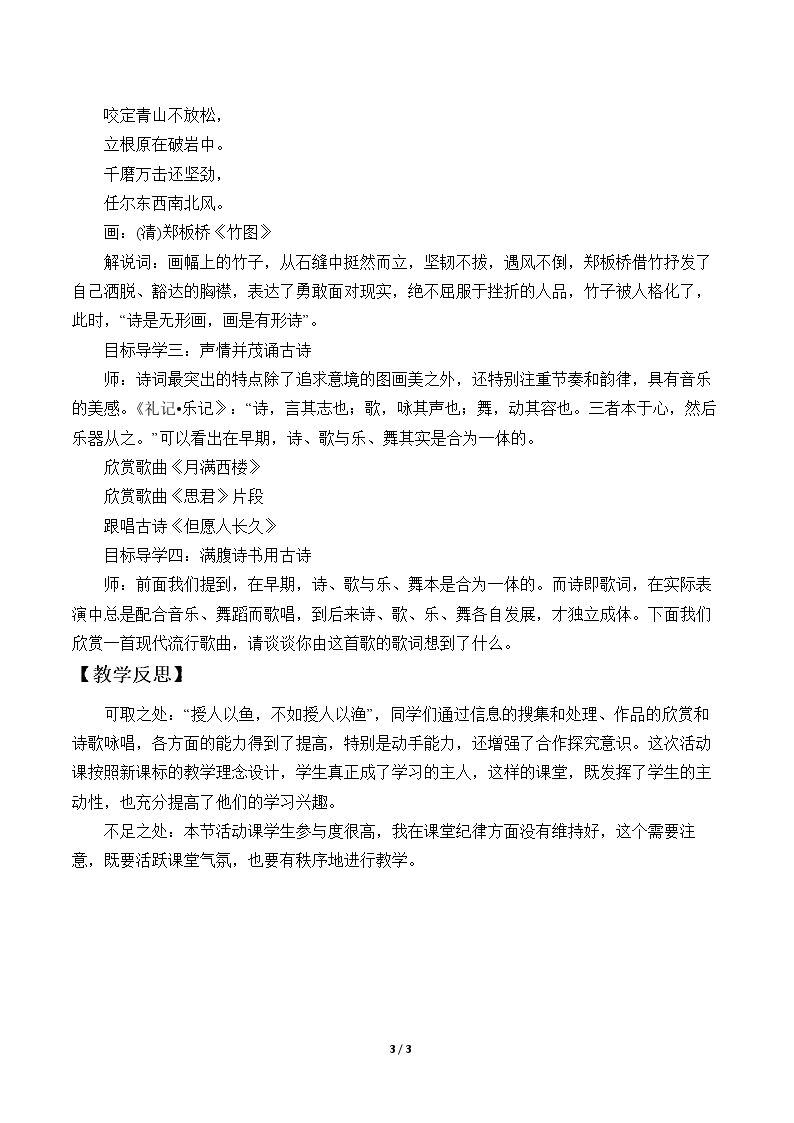 咬定青山不放松，

立根原在破岩中。

千磨万击还坚劲，

任尔东西南北风。

画：(清)郑板桥《竹图》

解说词：画幅上的竹子，从石缝中挺然而立，坚韧不拔，遇风不倒，郑板桥借竹抒发了自己洒脱、豁达的胸襟，表达了勇敢面对现实，绝不屈服于挫折的人品，竹子被人格化了，此时，“诗是无形画，画是有形诗”。

目标导学三：声情并茂诵古诗

师：诗词最突出的特点除了追求意境的图画美之外，还特别注重节奏和韵律，具有音乐的美感。《礼记•乐记》：“诗，言其志也；歌，咏其声也；舞，动其容也。三者本于心，然后乐器从之。”可以看出在早期，诗、歌与乐、舞其实是合为一体的。

欣赏歌曲《月满西楼》

欣赏歌曲《思君》片段

跟唱古诗《但愿人长久》

目标导学四：满腹诗书用古诗

师：前面我们提到，在早期，诗、歌与乐、舞本是合为一体的。而诗即歌词，在实际表演中总是配合音乐、舞蹈而歌唱，到后来诗、歌、乐、舞各自发展，才独立成体。下面我们欣赏一首现代流行歌曲，请谈谈你由这首歌的歌词想到了什么。

【教学反思】

可取之处：“授人以鱼，不如授人以渔”，同学们通过信息的搜集和处理、作品的欣赏和诗歌咏唱，各方面的能力得到了提高，特别是动手能力，还增强了合作探究意识。这次活动课按照新课标的教学理念设计，学生真正成了学习的主人，这样的课堂，既发挥了学生的主动性，也充分提高了他们的学习兴趣。

不足之处：本节活动课学生参与度很高，我在课堂纪律方面没有维持好，这个需要注意，既要活跃课堂气氛，也要有秩序地进行教学。

3 / 3